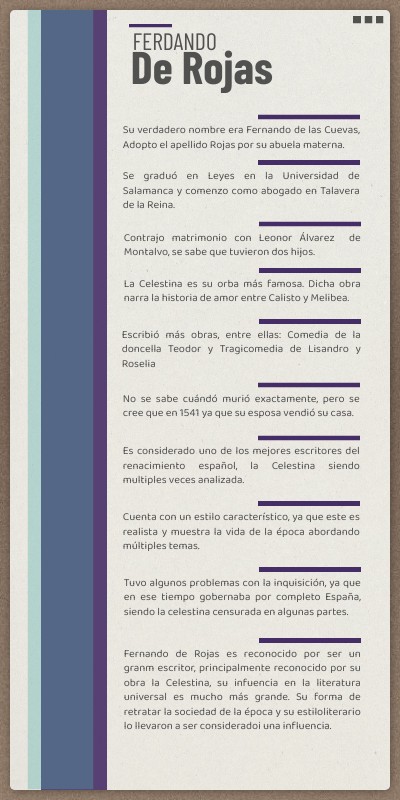 FERDANDO
De Rojas

Su verdadero nombre era Fernando de las Cuevas, Adopto el apellido Rojas por su abuela materna.

Se graduó en Leyes en la Universidad de Salamanca y comenzo como abogado en Talavera de la Reina.

Contrajo matrimonio con Leonor Álvarez de Montalvo, se sabe que tuvieron dos hijos.

La Celestina es su orba más famosa. Dicha obra narra la historia de amor entre Calisto y Melibea.

Escribió más obras, entre ellas: Comedia de la doncella Teodor y Tragicomedia de Lisandro y Roselia

No se sabe cuándó murió exactamente, pero se cree que en 1541 ya que su esposa vendió su casa.

Es considerado uno de los mejores escritores del renacimiento español, la Celestina siendo multiples veces analizada.

Cuenta con un estilo característico, ya que este es realista y muestra la vida de la época abordando múltiples temas.

Tuvo algunos problemas con la inquisición, ya que en ese tiempo gobernaba por completo España, siendo la celestina censurada en algunas partes.

Fernando de Rojas es reconocido por ser un granm escritor, principalmente reconocido por su obra la Celestina, su infuencia en la literatura universal es mucho más grande. Su forma de retratar la sociedad de la época y su estiloliterario lo llevaron a ser consideradoi una influencia.